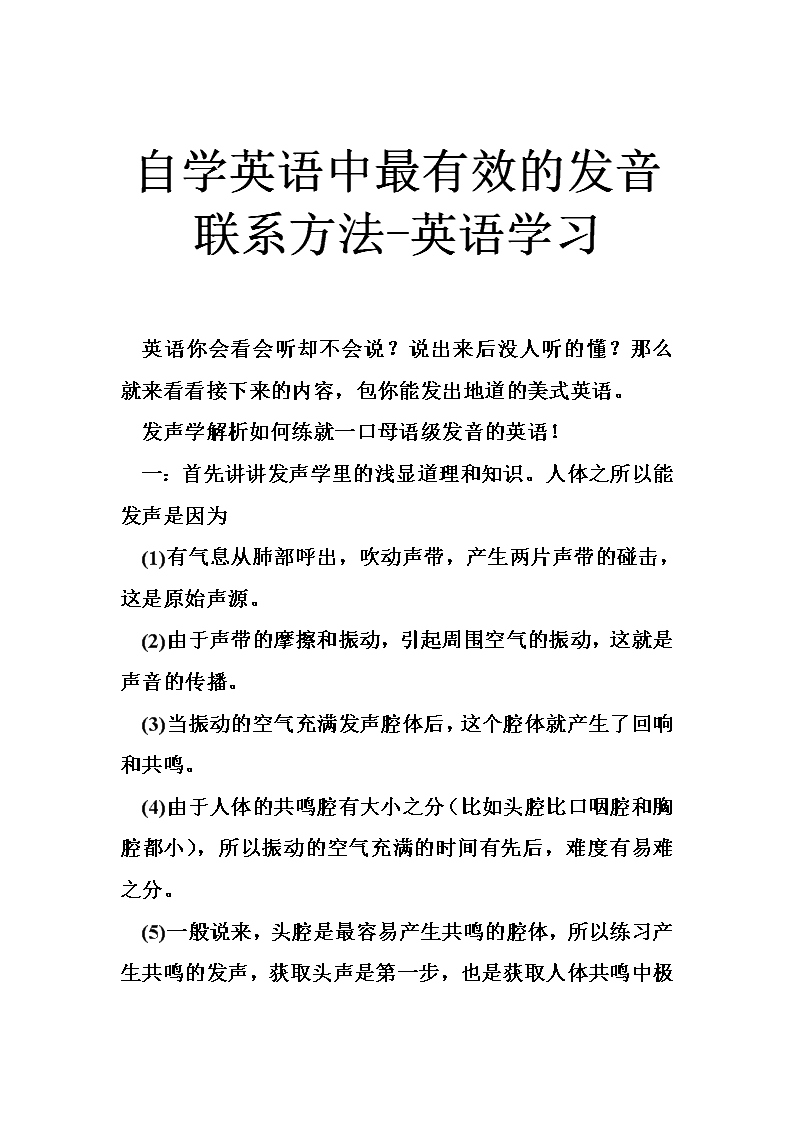 自学英语中最有效的发音联系方法-英语学习

英语你会看会听却不会说？说出来后没人听的懂？那么就来看看接下来的内容，包你能发出地道的美式英语。

发声学解析如何练就一口母语级发音的英语！

一：首先讲讲发声学里的浅显道理和知识。人体之所以能发声是因为

(1)有气息从肺部呼出，吹动声带，产生两片声带的碰击，这是原始声源。

(2)由于声带的摩擦和振动，引起周围空气的振动，这就是声音的传播。

(3)当振动的空气充满发声腔体后，这个腔体就产生了回响和共鸣。

(4)由于人体的共鸣腔有大小之分（比如头腔比口咽腔和胸腔都小），所以振动的空气充满的时间有先后，难度有易难之分。

(5)一般说来，头腔是最容易产生共鸣的腔体，所以练习产生共鸣的发声，获取头声是第一步，也是获取人体共鸣中极